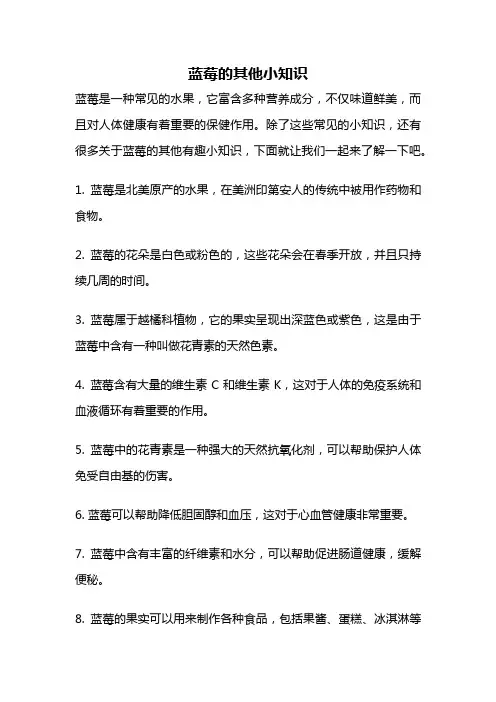 蓝莓的其他小知识

蓝莓是一种常见的水果，它富含多种营养成分，不仅味道鲜美，而且对人体健康有着重要的保健作用。除了这些常见的小知识，还有很多关于蓝莓的其他有趣小知识，下面就让我们一起来了解一下吧。

1. 蓝莓是北美原产的水果，在美洲印第安人的传统中被用作药物和食物。

2. 蓝莓的花朵是白色或粉色的，这些花朵会在春季开放，并且只持续几周的时间。

3. 蓝莓属于越橘科植物，它的果实呈现出深蓝色或紫色，这是由于蓝莓中含有一种叫做花青素的天然色素。

4. 蓝莓含有大量的维生素 C 和维生素 K，这对于人体的免疫系统和血液循环有着重要的作用。

5. 蓝莓中的花青素是一种强大的天然抗氧化剂，可以帮助保护人体免受自由基的伤害。

6. 蓝莓可以帮助降低胆固醇和血压，这对于心血管健康非常重要。

7. 蓝莓中含有丰富的纤维素和水分，可以帮助促进肠道健康，缓解便秘。

8. 蓝莓的果实可以用来制作各种食品，包括果酱、蛋糕、冰淇淋等